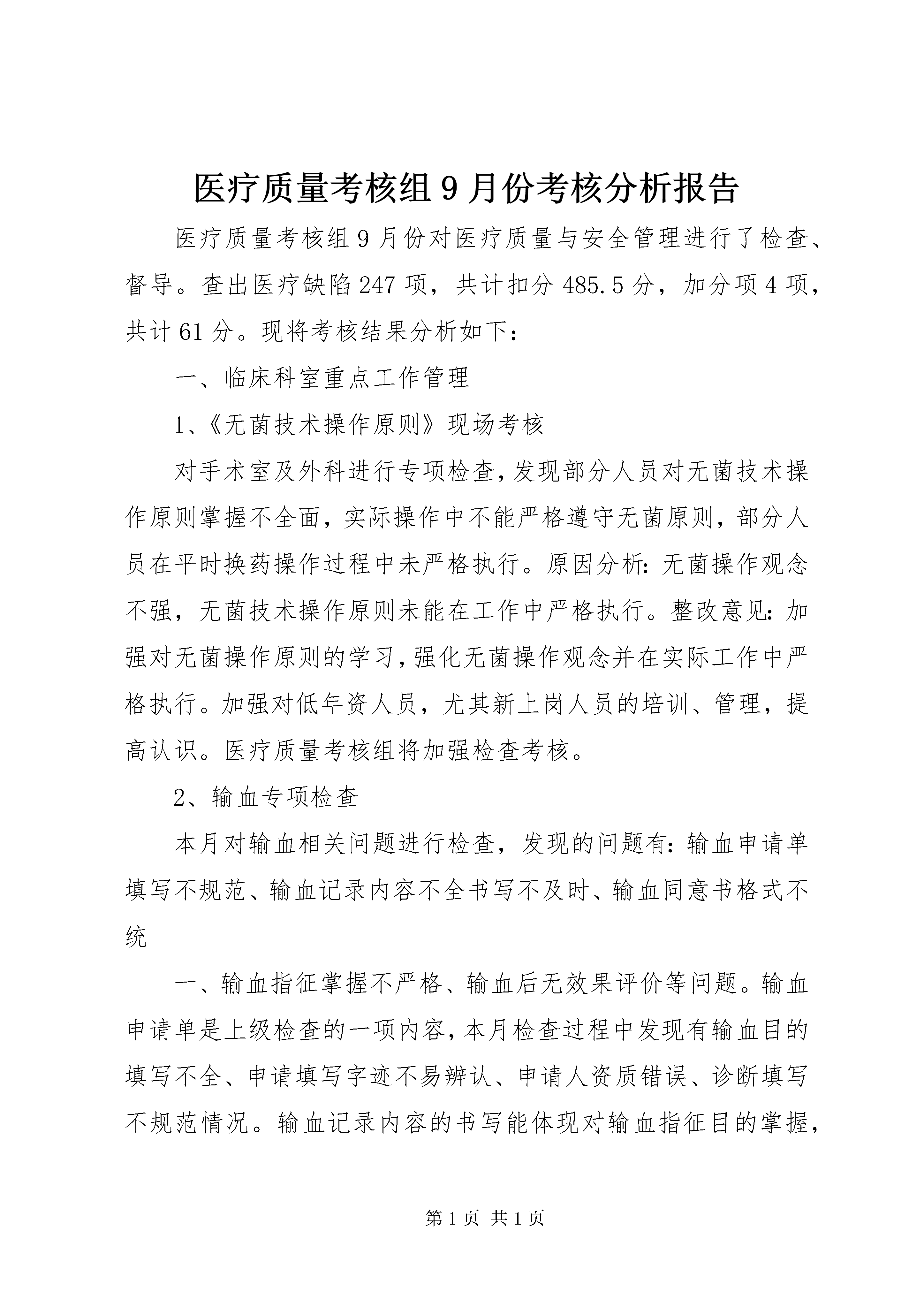 医疗质量考核组9月份考核分析报告

医疗质量考核组9月份对医疗质量与安全管理进行了检查、督导。查出医疗缺陷247项，共计扣分485.5分，加分项4项，共计61分。现将考核结果分析如下：

一、临床科室重点工作管理

1、《无菌技术操作原则》现场考核

对手术室及外科进行专项检查，发现部分人员对无菌技术操作原则掌握不全面，实际操作中不能严格遵守无菌原则，部分人员在平时换药操作过程中未严格执行。原因分析：无菌操作观念不强，无菌技术操作原则未能在工作中严格执行。整改意见：加强对无菌操作原则的学习，强化无菌操作观念并在实际工作中严格执行。加强对低年资人员，尤其新上岗人员的培训、管理，提高认识。医疗质量考核组将加强检查考核。

2、输血专项检查

本月对输血相关问题进行检查，发现的问题有：输血申请单填写不规范、输血记录内容不全书写不及时、输血同意书格式不统

一、输血指征掌握不严格、输血后无效果评价等问题。输血申请单是上级检查的一项内容，本月检查过程中发现有输血目的填写不全、申请填写字迹不易辨认、申请人资质错误、诊断填写不规范情况。输血记录内容的书写能体现对输血指征目的掌握，

第1页 共1页